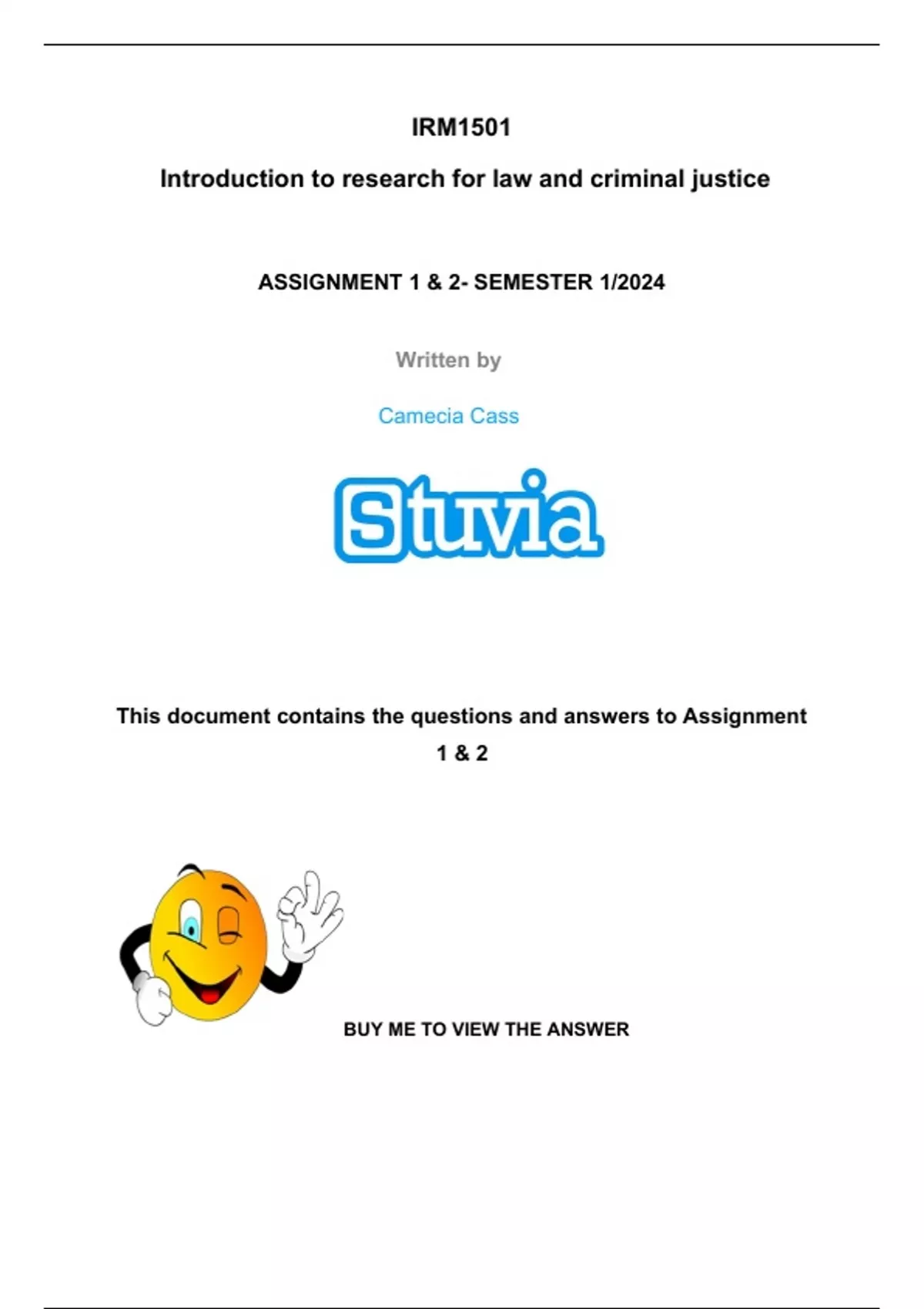 IRM1501

Introduction to research for law and criminal justice

ASSIGNMENT 1 & 2- SEMESTER 1/2024

Written by

Camecia Cass

Stuvia

This document contains the questions and answers to Assignment 1 & 2

BUY ME TO VIEW THE ANSWER